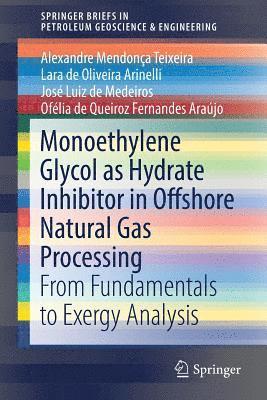 SPRINGER BRIEFS IN
PETROLEUM GEOSCIENCE & ENGINEERING

Alexandre Mendonça Teixeira
Lara de Oliveira Arinelli
José Luiz de Medeiros
Ofélia de Queiroz Fernandes Araújo

Monoethylene Glycol as Hydrate Inhibitor in Offshore Natural Gas Processing

From Fundamentals to Exergy Analysis

Springer